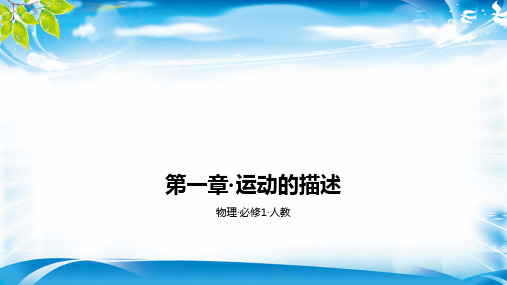 第一章·运动的描述

物理·必修1·人教